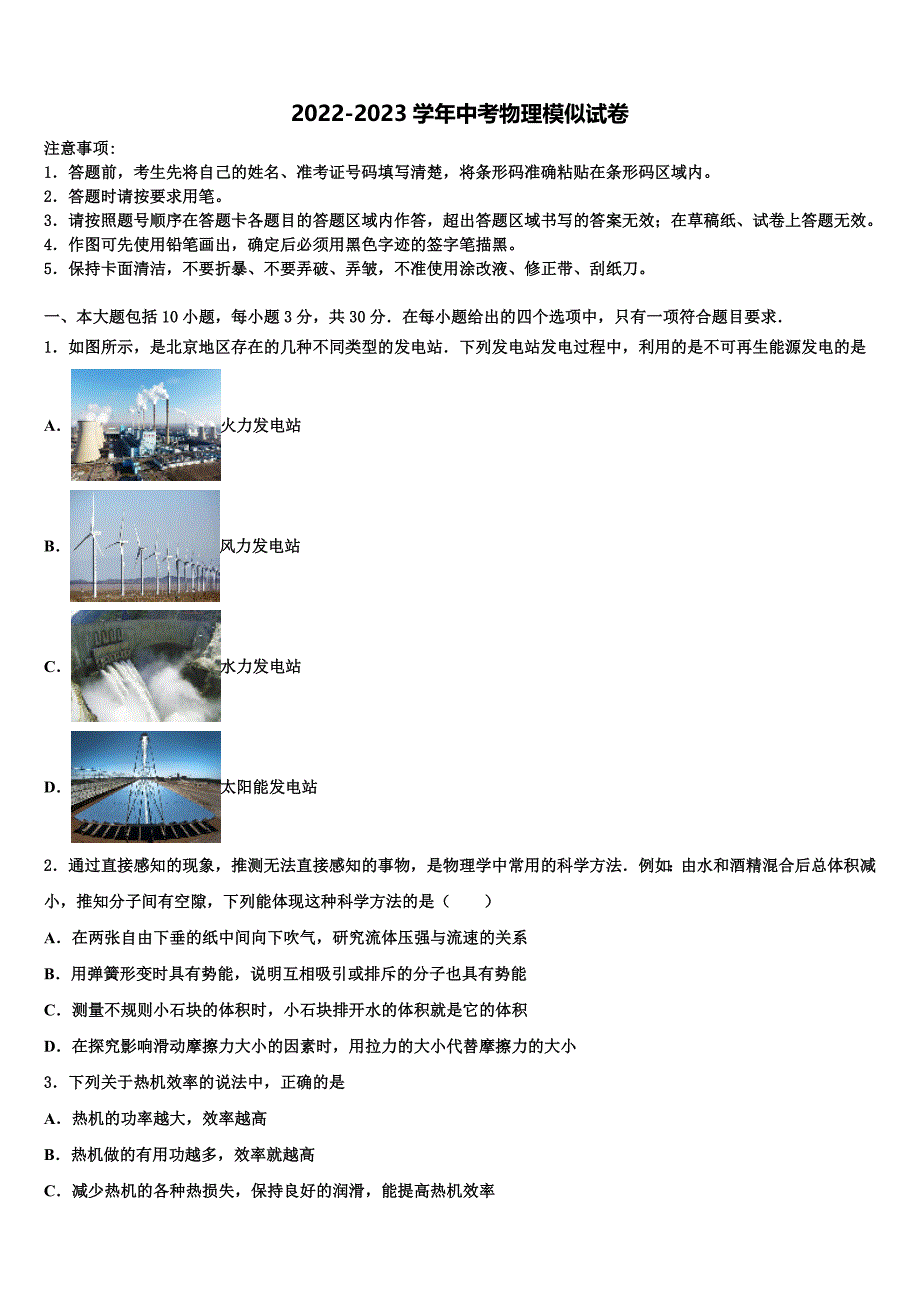 2022-2023 学年中考物理模似试卷

注意事项:
1．答题前，考生先将自己的姓名、准考证号码填写清楚，将条形码准确粘贴在条形码区域内。
2．答题时请按要求用笔。
3．请按照题号顺序在答题卡各题目的答题区域内作答，超出答题区域书写的答案无效；在草稿纸、试卷上答题无效。
4．作图可先使用铅笔画出，确定后必须用黑色字迹的签字笔描黑。
5．保持卡面清洁，不要折暴、不要弄破、弄皱，不准使用涂改液、修正带、刮纸刀。

一、本大题包括 10 小题，每小题 3 分，共 30 分．在每小题给出的四个选项中，只有一项符合题目要求．
1．如图所示，是北京地区存在的几种不同类型的发电站．下列发电站发电过程中，利用的是不可再生能源发电的是
A. 火力发电站
B. 风力发电站
C. 水力发电站
D. 太阳能发电站
2．通过直接感知的现象，推测无法直接感知的事物，是物理学中常用的科学方法．例如：由水和酒精混合后总体积减小，推知分子间有空隙，下列能体现这种科学方法的是（　　）
A．在两张自由下垂的纸中间向下吹气，研究流体压强与流速的关系
B．用弹簧形变时具有势能，说明互相吸引或排斥的分子也具有势能
C．测量不规则小石块的体积时，小石块排开水的体积就是它的体积
D．在探究影响滑动摩擦力大小的因素时，用拉力的大小代替摩擦力的大小
3．下列关于热机效率的说法中，正确的是
A．热机的功率越大，效率越高
B．热机做的有用功越多，效率就越高
C．减少热机的各种热损失，保持良好的润滑，能提高热机效率